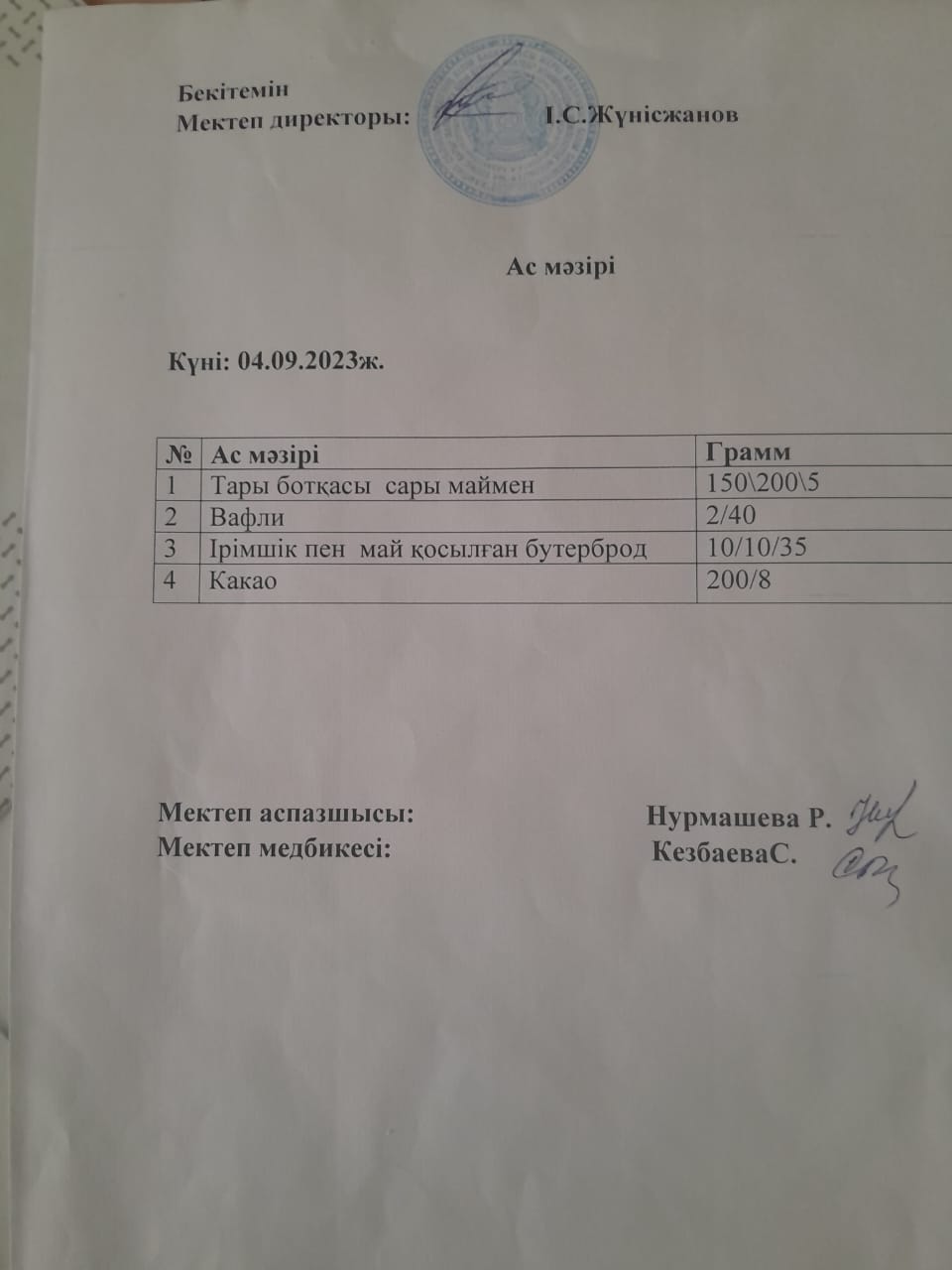 Бекітемін
Мектеп директоры: І.С.Жүнісжанов

Ас мәзірі

Күні: 04.09.2023ж.

| № | Ас мәзірі | Грамм |
|---|---|---|
| 1 | Тары ботқасы сары маймен | 150\200\5 |
| 2 | Вафли | 2/40 |
| 3 | Ірімшік пен май қосылған бутерброд | 10/10/35 |
| 4 | Какао | 200/8 |

Мектеп аспазшысы: Нурмашева Р.
Мектеп медбикесі: КезбаеваС.